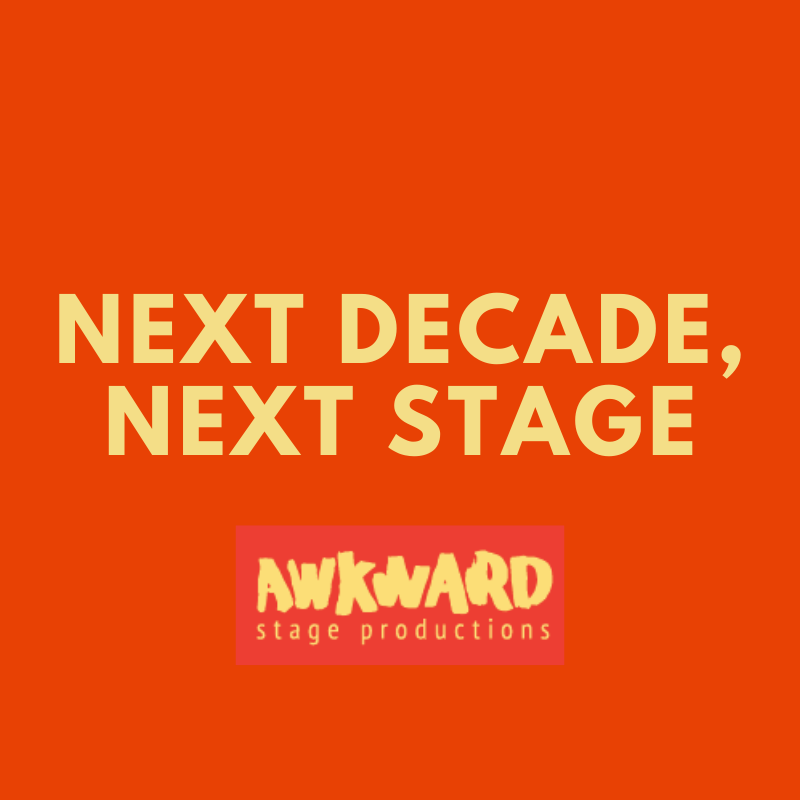 NEXT DECADE, NEXT STAGE

AWKWARD
stage productions